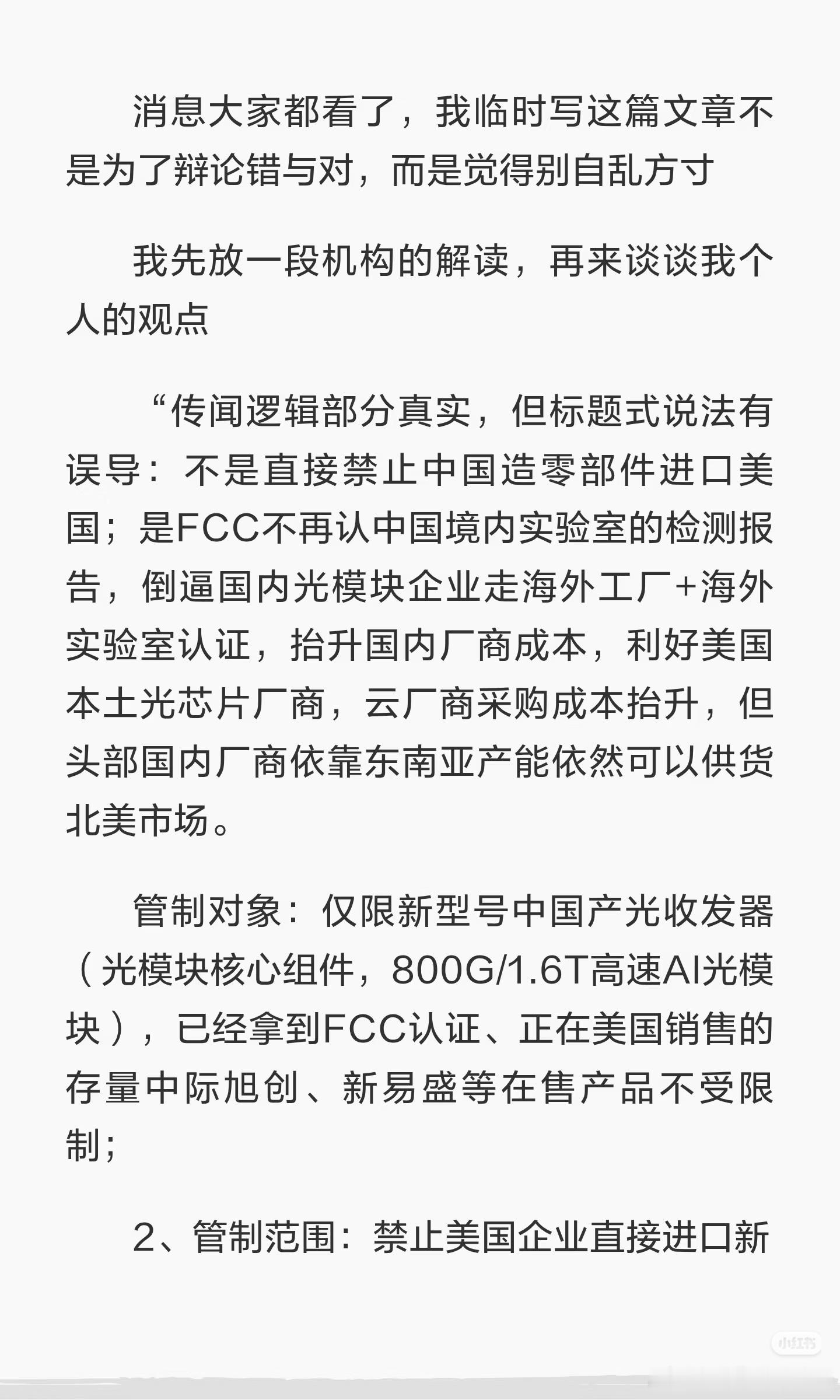 消息大家都看了，我临时写这篇文章不是为了辩论错与对，而是觉得别自乱方寸

我先放一段机构的解读，再来谈谈我个人的观点

“传闻逻辑部分真实，但标题式说法有误导：不是直接禁止中国造零部件进口美国；是FCC不再认中国境内实验室的检测报告，倒逼国内光模块企业走海外工厂+海外实验室认证，抬升国内厂商成本，利好美国本土光芯片厂商，云厂商采购成本抬升，但头部国内厂商依靠东南亚产能依然可以供货北美市场。

管制对象：仅限新型号中国产光收发器（光模块核心组件，800G/1.6T高速AI光模块），已经拿到FCC认证、正在美国销售的存量中际旭创、新易盛等在售产品不受限制；

2、管制范围：禁止美国企业直接进口新

小红书